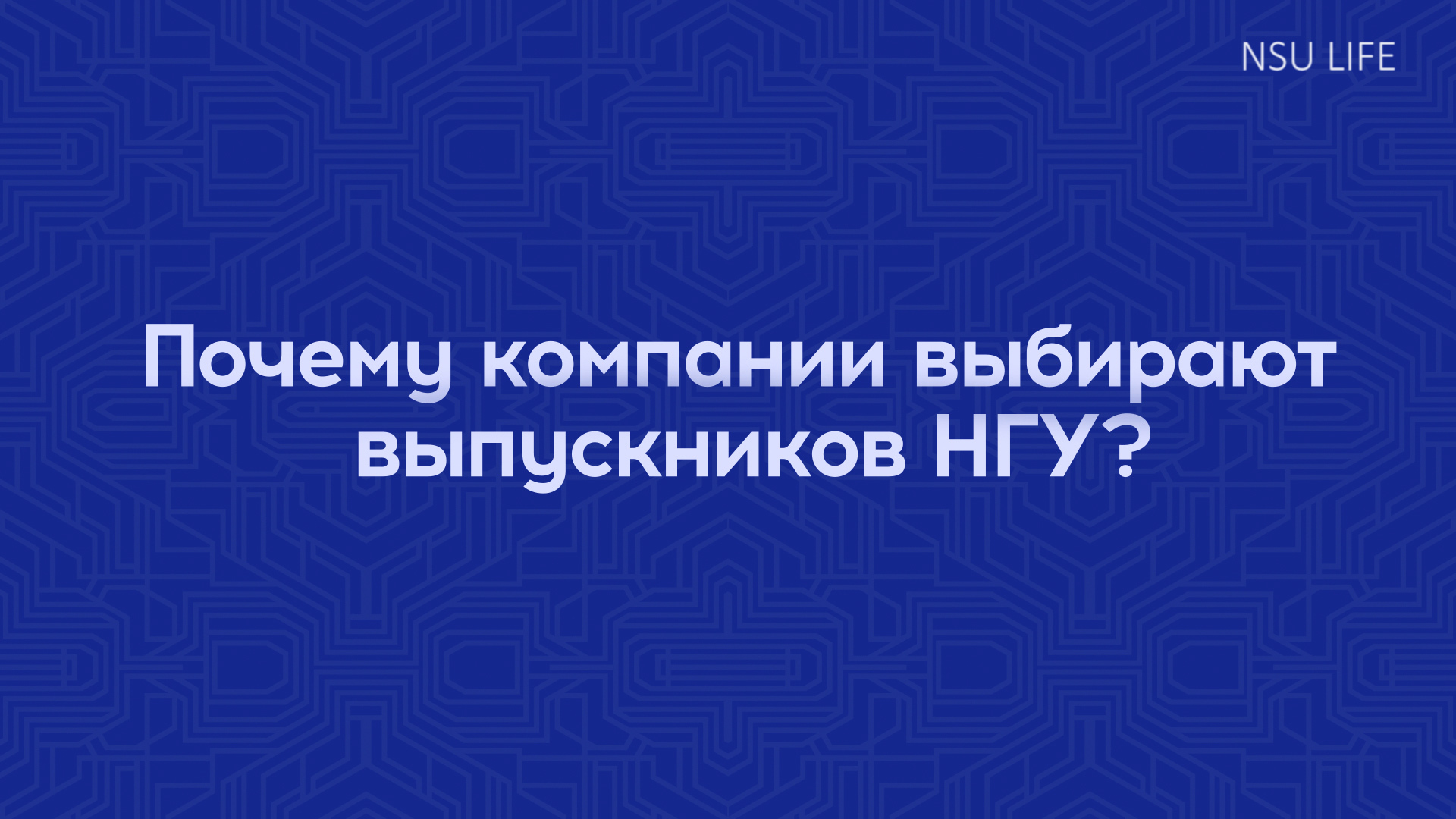 NSU LIFE

Почему компании выбирают выпускников НГУ?